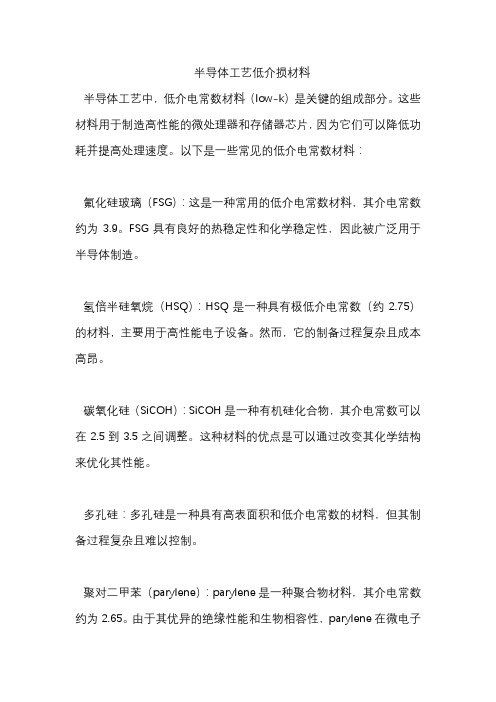 半导体工艺低介损材料

半导体工艺中，低介电常数材料（low-k）是关键的组成部分。这些材料用于制造高性能的微处理器和存储器芯片，因为它们可以降低功耗并提高处理速度。以下是一些常见的低介电常数材料：

氟化硅玻璃（FSG）：这是一种常用的低介电常数材料，其介电常数约为 3.9。FSG 具有良好的热稳定性和化学稳定性，因此被广泛用于半导体制造。

氢倍半硅氧烷（HSQ）：HSQ 是一种具有极低介电常数（约 2.75）的材料，主要用于高性能电子设备。然而，它的制备过程复杂且成本高昂。

碳氧化硅（SiCOH）：SiCOH 是一种有机硅化合物，其介电常数可以在 2.5 到 3.5 之间调整。这种材料的优点是可以通过改变其化学结构来优化其性能。

多孔硅：多孔硅是一种具有高表面积和低介电常数的材料，但其制备过程复杂且难以控制。

聚对二甲苯（parylene）：parylene 是一种聚合物材料，其介电常数约为 2.65。由于其优异的绝缘性能和生物相容性，parylene 在微电子